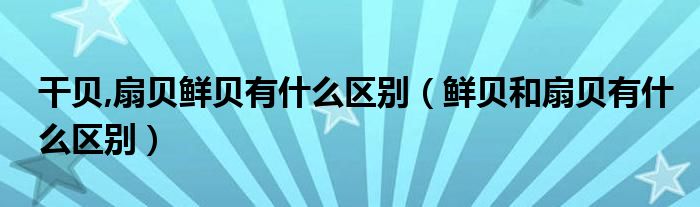 干贝,扇贝鲜贝有什么区别（鲜贝和扇贝有什么区别）